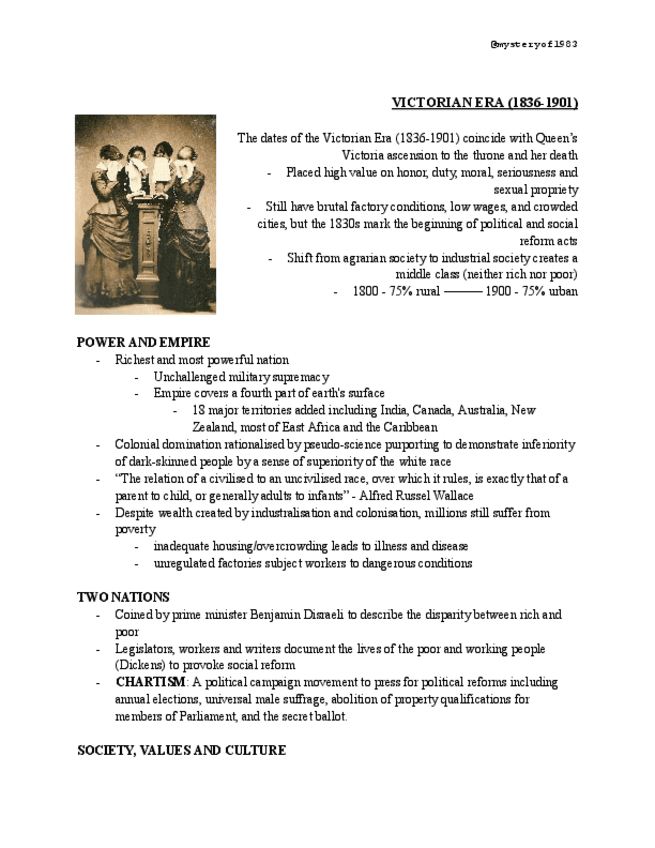 @mysteryof1983

VICTORIAN ERA (1836-1901)

The dates of the Victorian Era (1836-1901) coincide with Queen's Victoria ascension to the throne and her death

- Placed high value on honor, duty, moral, seriousness and sexual propriety
- Still have brutal factory conditions, low wages, and crowded cities, but the 1830s mark the beginning of political and social reform acts
- Shift from agrarian society to industrial society creates a middle class (neither rich nor poor)
- 1800 - 75% rural ——— 1900 - 75% urban

POWER AND EMPIRE

- Richest and most powerful nation
  - Unchallenged military supremacy
  - Empire covers a fourth part of earth's surface
    - 18 major territories added including India, Canada, Australia, New Zealand, most of East Africa and the Caribbean
- Colonial domination rationalised by pseudo-science purporting to demonstrate inferiority of dark-skinned people by a sense of superiority of the white race
- "The relation of a civilised to an uncivilised race, over which it rules, is exactly that of a parent to child, or generally adults to infants" - Alfred Russel Wallace
- Despite wealth created by industralisation and colonisation, millions still suffer from poverty
  - inadequate housing/overcrowding leads to illness and disease
  - unregulated factories subject workers to dangerous conditions

TWO NATIONS

- Coined by prime minister Benjamin Disraeli to describe the disparity between rich and poor
- Legislators, workers and writers document the lives of the poor and working people (Dickens) to provoke social reform
- CHARTISM: A political campaign movement to press for political reforms including annual elections, universal male suffrage, abolition of property qualifications for members of Parliament, and the secret ballot.

SOCIETY, VALUES AND CULTURE